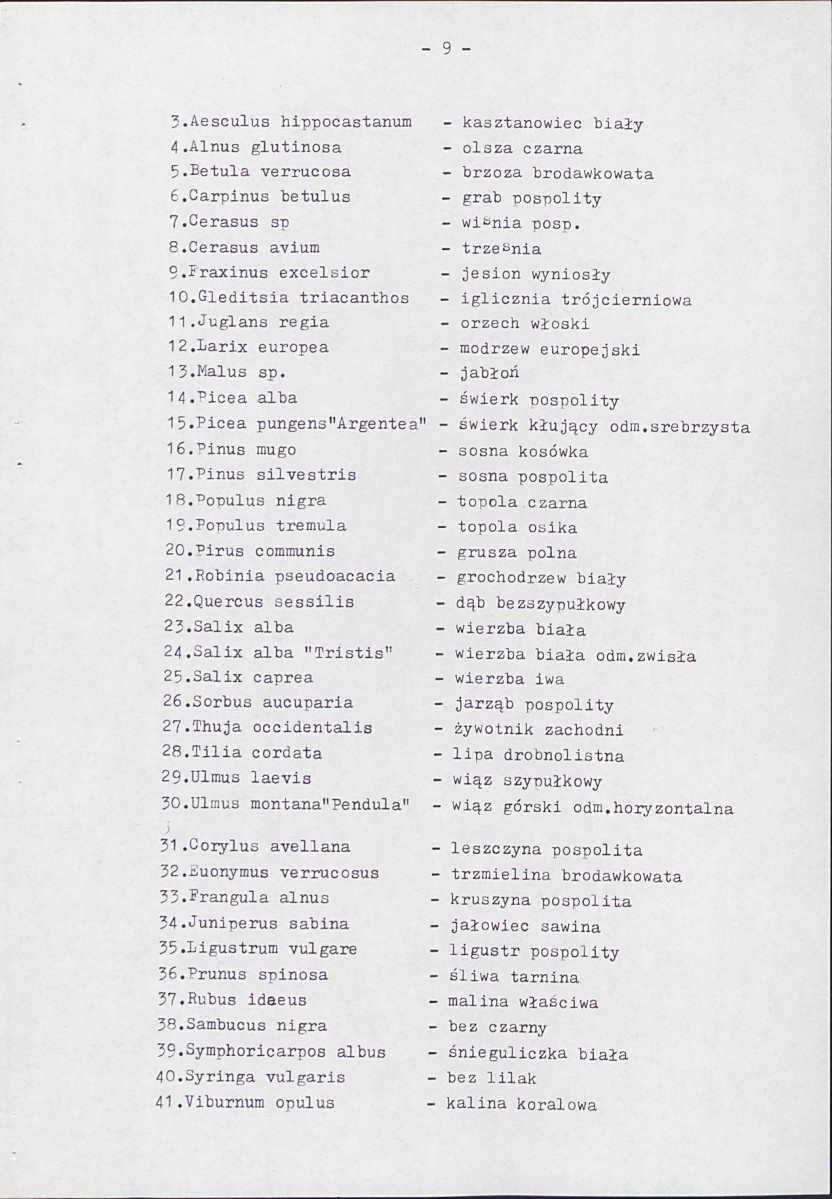 - 9 -

3.Aesculus hippocastanum - kasztanowiec biały
4.Alnus glutinosa - olsza czarna
5.Betula verrucosa - brzoza brodawkowata
6.Carpinus betulus - grab pospolity
7.Cerasus sp - wiśnia posp.
8.Cerasus avium - trześnia
9.Fraxinus excelsior - jesion wyniosły
10.Gleditsia triacanthos - iglicznia trójcierniowa
11.Juglans regia - orzech włoski
12.Larix europea - modrzew europejski
13.Malus sp. - jabłoń
14.Picea alba - świerk pospolity
15.Picea pungens"Argentea" - świerk kłujący odm.srebrzysta
16.Pinus mugo - sosna kosówka
17.Pinus silvestris - sosna pospolita
18.Populus nigra - topola czarna
19.Populus tremula - topola osika
20.Pirus communis - grusza polna
21.Robinia pseudoacacia - grochodrzew biały
22.Quercus sessilis - dąb bezszypułkowy
23.Salix alba - wierzba biała
24.Salix alba "Tristis" - wierzba biała odm.zwisła
25.Salix caprea - wierzba iwa
26.Sorbus aucuparia - jarząb pospolity
27.Thuja occidentalis - żywotnik zachodni
28.Tilia cordata - lipa drobnolistna
29.Ulmus laevis - wiąz szypułkowy
30.Ulmus montana"Pendula" - wiąz górski odm.horyzontalna

31.Corylus avellana - leszczyna pospolita
32.Euonymus verrucosus - trzmielina brodawkowata
33.Frangula alnus - kruszyna pospolita
34.Juniperus sabina - jałowiec sawina
35.Ligustrum vulgare - ligustr pospolity
36.Prunus spinosa - śliwa tarnina
37.Rubus idaeus - malina właściwa
38.Sambucus nigra - bez czarny
39.Symphoricarpos albus - śnieguliczka biała
40.Syringa vulgaris - bez lilak
41.Viburnum opulus - kalina koralowa